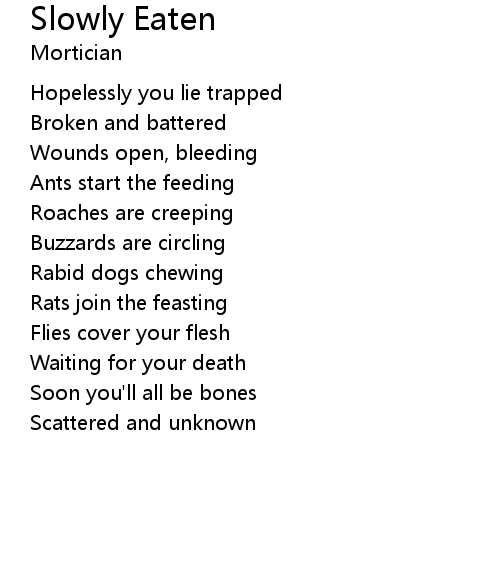 Slowly Eaten
Mortician

Hopelessly you lie trapped
Broken and battered
Wounds open, bleeding
Ants start the feeding
Roaches are creeping
Buzzards are circling
Rabid dogs chewing
Rats join the feasting
Flies cover your flesh
Waiting for your death
Soon you'll all be bones
Scattered and unknown